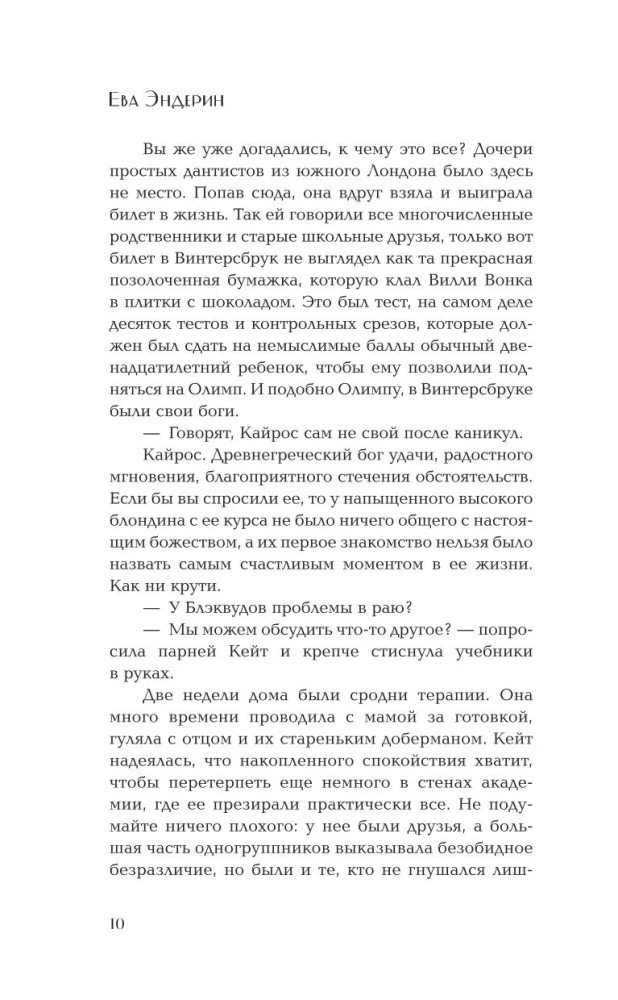 Ева Эндерин

Вы же уже догадались, к чему это все? Дочери простых дантистов из южного Лондона было здесь не место. Попав сюда, она вдруг взяла и выиграла билет в жизнь. Так ей говорили все многочисленные родственники и старые школьные друзья, только вот билет в Винтерсбрук не выглядел как та прекрасная позолоченная бумажка, которую клал Вилли Вонка в плитки с шоколадом. Это был тест, на самом деле десяток тестов и контрольных срезов, которые должен был сдать на немыслимые баллы обычный двенадцатилетний ребенок, чтобы ему позволили подняться на Олимп. И подобно Олимпу, в Винтерсбруке были свои боги.

— Говорят, Кайрос сам не свой после каникул.

Кайрос. Древнегреческий бог удачи, радостного мгновения, благоприятного стечения обстоятельств. Если бы вы спросили ее, то у напыщенного высокого блондина с ее курса не было ничего общего с настоящим божеством, а их первое знакомство нельзя было назвать самым счастливым моментом в ее жизни. Как ни крути.

— У Блэквудов проблемы в раю?

— Мы можем обсудить что-то другое? — попросила парней Кейт и крепче стиснула учебники в руках.

Две недели дома были сродни терапии. Она много времени проводила с мамой за готовкой, гуляла с отцом и их стареньким доберманом. Кейт надеялась, что накопленного спокойствия хватит, чтобы перетерпеть еще немного в стенах академии, где ее презирали практически все. Не подумайте ничего плохого: у нее были друзья, а большая часть одногруппников выказывала безобидное безразличие, но были и те, кто не гнушался лиш-

10